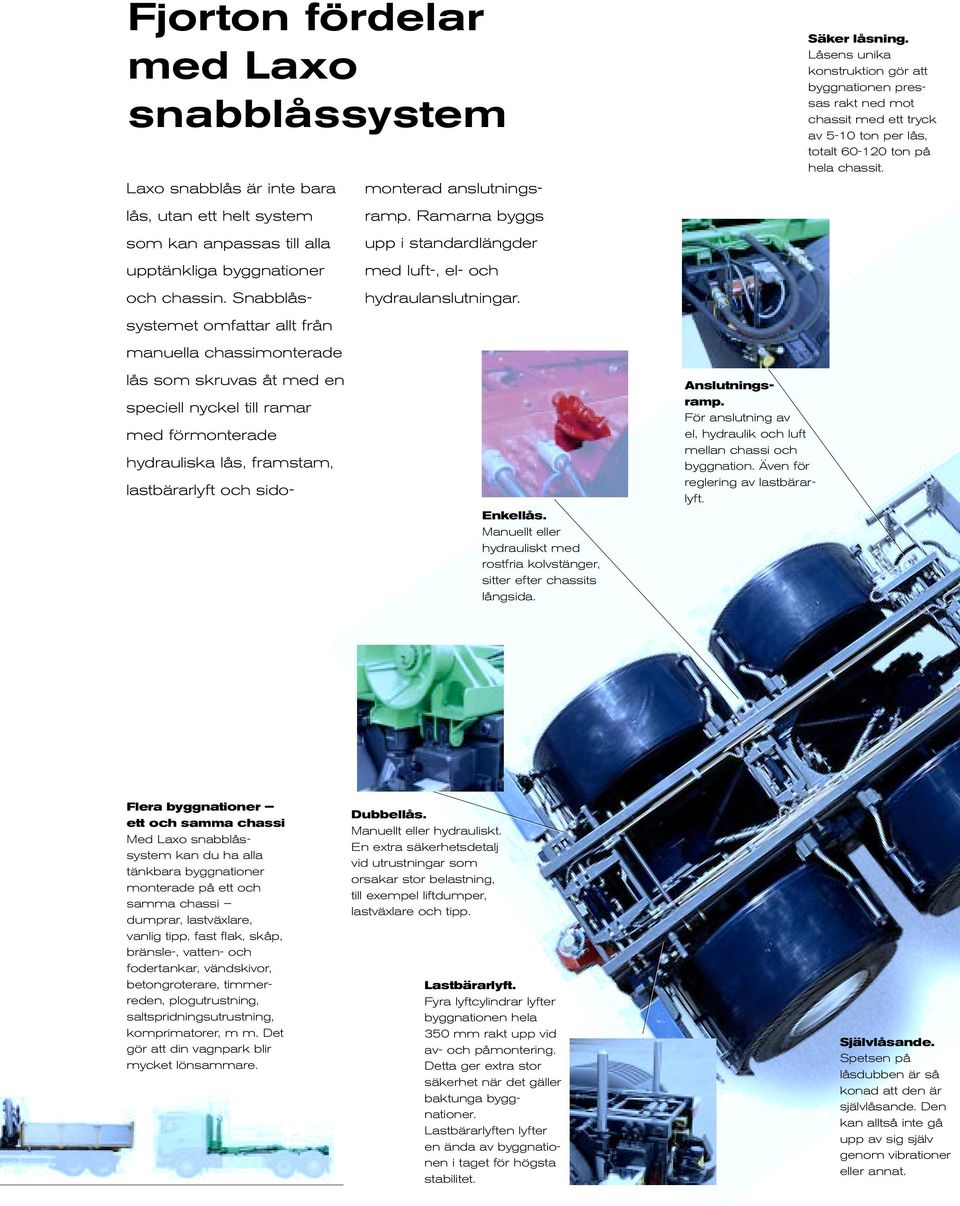 Fjorton fördelar med Laxo snabblåssystem

Laxo snabblås är inte bara lås, utan ett helt system som kan anpassas till alla upptänkliga byggnationer och chassin. Snabblåssystemet omfattar allt från manuella chassimonterade lås som skruvas åt med en speciell nyckel till ramar med förmonterade hydrauliska lås, framstam, lastbärarlyft och sidomonterad anslutningsramp. Ramarna byggs upp i standardlängder med luft-, el- och hydraulanslutningar.

Säker låsning.
Låsens unika konstruktion gör att byggnationen pressas rakt ned mot chassit med ett tryck av 5-10 ton per lås, totalt 60-120 ton på hela chassit.

Anslutningsramp.
För anslutning av el, hydraulik och luft mellan chassi och byggnation. Även för reglering av lastbärarlyft.

Enkellås.
Manuellt eller hydrauliskt med rostfria kolvstänger, sitter efter chassits långsida.

Flera byggnationer – ett och samma chassi
Med Laxo snabblåssystem kan du ha alla tänkbara byggnationer monterade på ett och samma chassi – dumprar, lastväxlare, vanlig tipp, fast flak, skåp, bränsle-, vatten- och fodertankar, vändskivor, betongroterare, timmerreden, plogutrustning, saltspridningsutrustning, komprimatorer, m m. Det gör att din vagnpark blir mycket lönsammare.

Dubbellås.
Manuellt eller hydrauliskt. En extra säkerhetsdetalj vid utrustningar som orsakar stor belastning, till exempel liftdumper, lastväxlare och tipp.

Lastbärarlyft.
Fyra lyftcylindrar lyfter byggnationen hela 350 mm rakt upp vid av- och påmontering. Detta ger extra stor säkerhet när det gäller baktunga byggnationer. Lastbärarlyften lyfter en ända av byggnationen i taget för högsta stabilitet.

Självlåsande.
Spetsen på låsdubben är så konad att den är självlåsande. Den kan alltså inte gå upp av sig själv genom vibrationer eller annat.